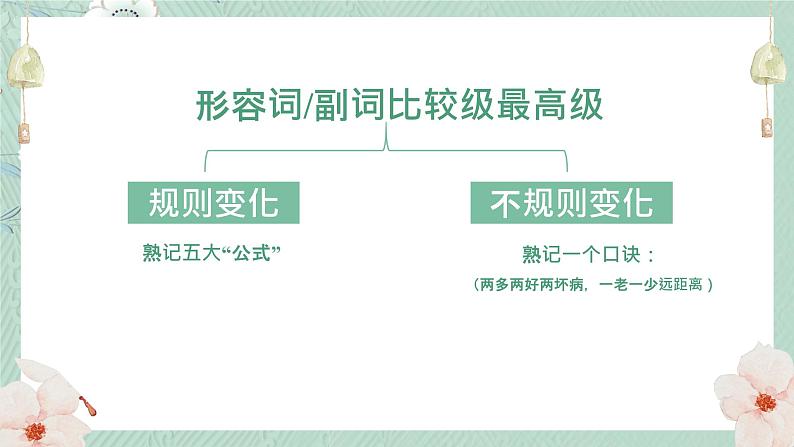 形容词/副词比较级最高级

规则变化

熟记五大“公式”

不规则变化

熟记一个口诀：

（两多两好两坏病，一老一少远距离）